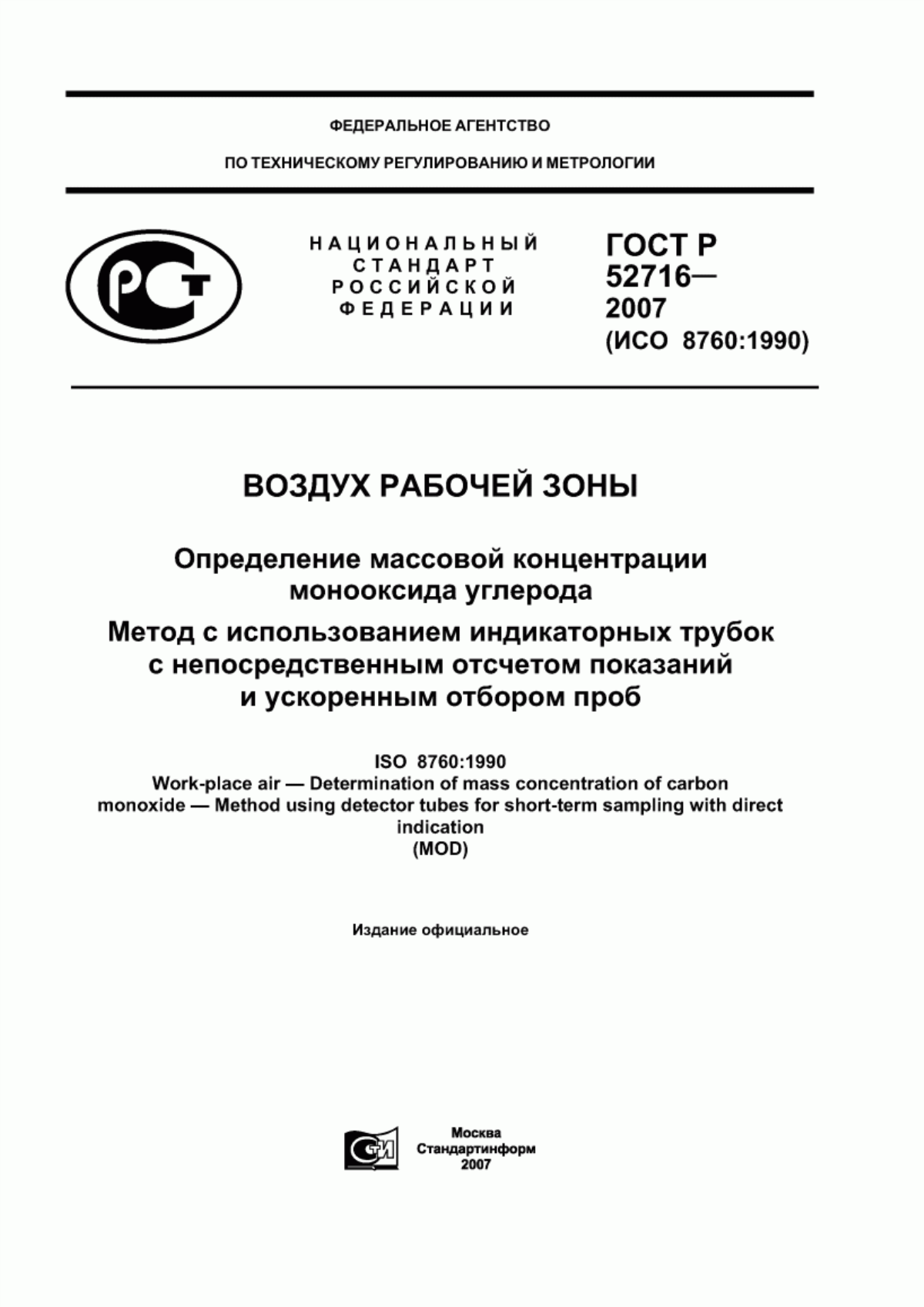 ФЕДЕРАЛЬНОЕ АГЕНТСТВО

ПО ТЕХНИЧЕСКОМУ РЕГУЛИРОВАНИЮ И МЕТРОЛОГИИ

РСТ

НАЦИОНАЛЬНЫЙ СТАНДАРТ РОССИЙСКОЙ ФЕДЕРАЦИИ

ГОСТ Р 52716— 2007 (ИСО 8760:1990)

ВОЗДУХ РАБОЧЕЙ ЗОНЫ

Определение массовой концентрации монооксида углерода

Метод с использованием индикаторных трубок с непосредственным отсчетом показаний и ускоренным отбором проб

ISO 8760:1990
Work-place air — Determination of mass concentration of carbon monoxide — Method using detector tubes for short-term sampling with direct indication
(MOD)

Издание официальное

СТИ

Москва
Стандартинформ
2007